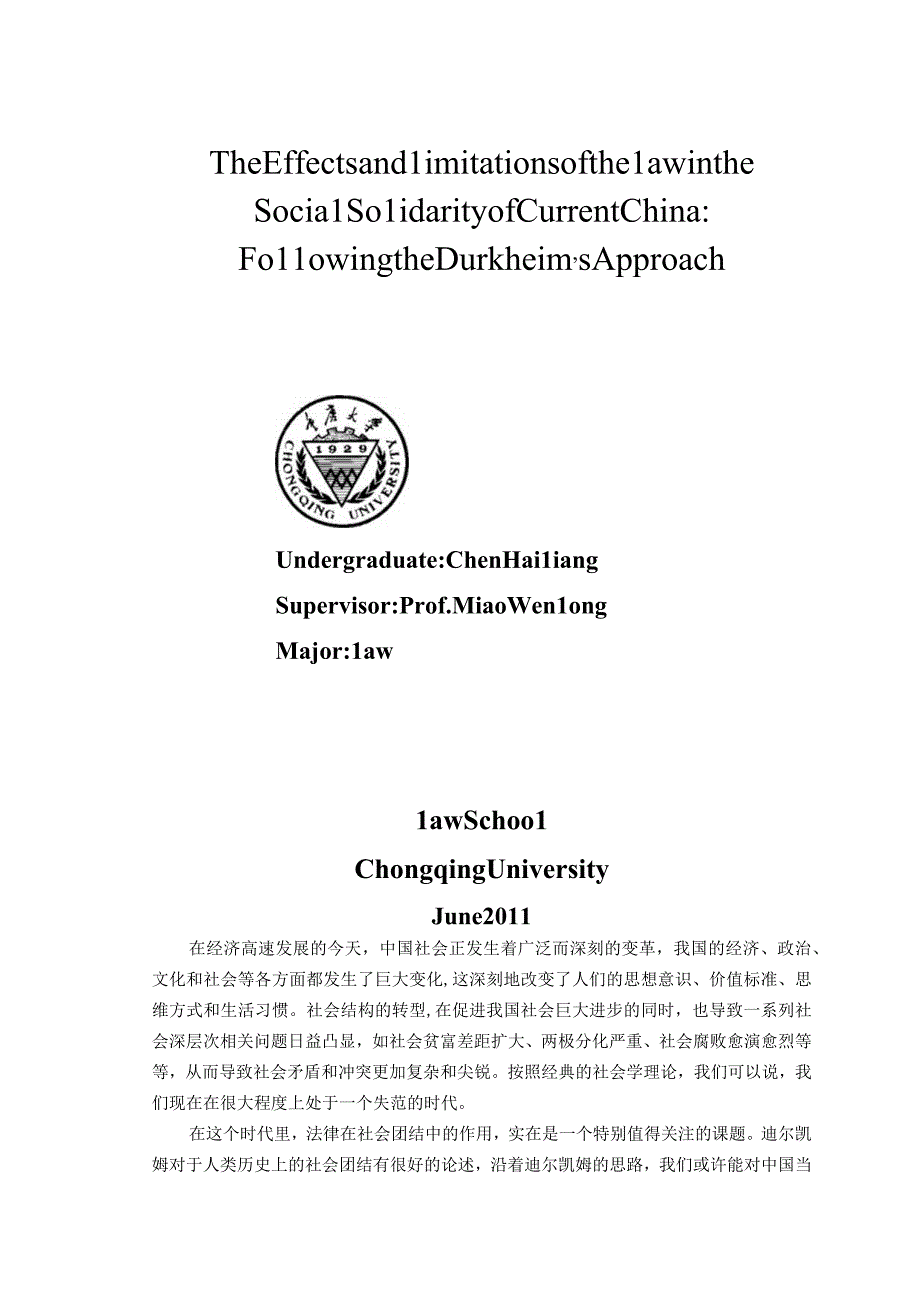 TheEffectsand1imitationsofthe1awinthe Socia1So1idarityofCurrentChina: Fo11owingtheDurkheim,sApproach

重庆大学

1929

CHONGQING UNIVERSITY

Undergraduate:ChenHai1iang

Supervisor:Prof.MiaoWen1ong

Major:1aw

1awSchoo1

ChongqingUniversity

June2011

在经济高速发展的今天，中国社会正发生着广泛而深刻的变革，我国的经济、政治、文化和社会等各方面都发生了巨大变化,这深刻地改变了人们的思想意识、价值标准、思维方式和生活习惯。社会结构的转型,在促进我国社会巨大进步的同时，也导致一系列社会深层次相关问题日益凸显，如社会贫富差距扩大、两极分化严重、社会腐败愈演愈烈等等，从而导致社会矛盾和冲突更加复杂和尖锐。按照经典的社会学理论，我们可以说，我们现在在很大程度上处于一个失范的时代。

在这个时代里，法律在社会团结中的作用，实在是一个特别值得关注的课题。迪尔凯姆对于人类历史上的社会团结有很好的论述，沿着迪尔凯姆的思路，我们或许能对中国当